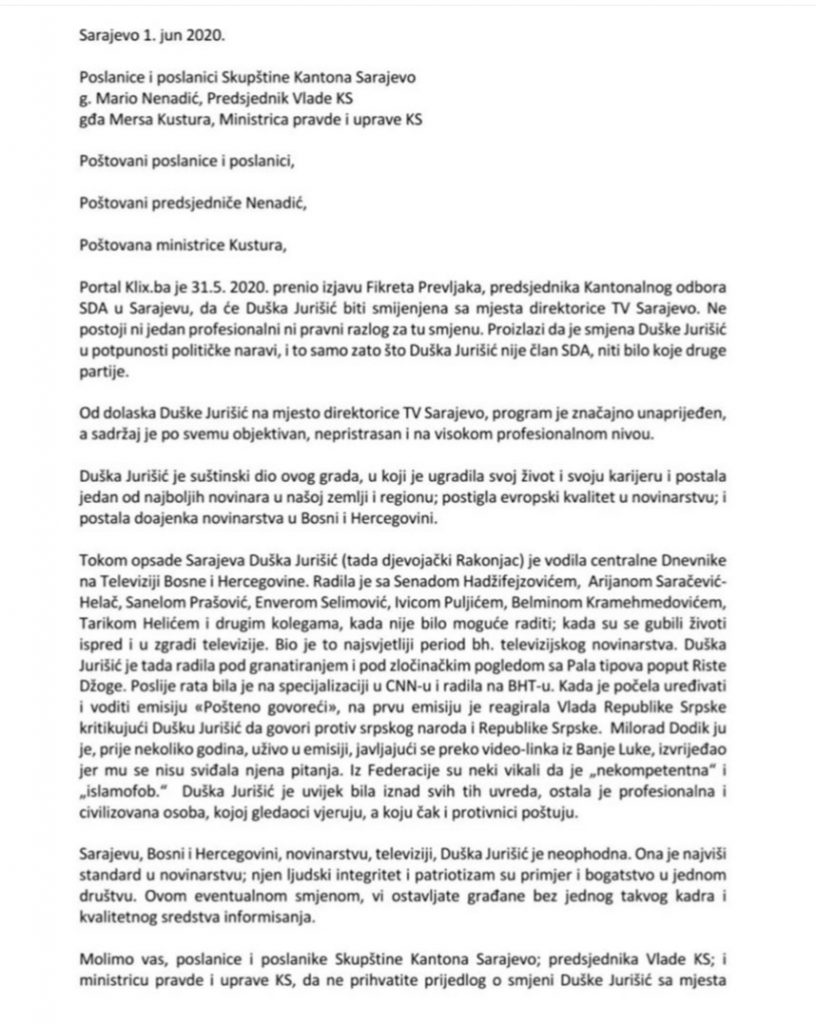 Sarajevo 1. jun 2020.

Poslanice i poslanici Skupštine Kantona Sarajevo
g. Mario Nenadić, Predsjednik Vlade KS
gđa Mersa Kustura, Ministrica pravde i uprave KS

Poštovani poslanice i poslanici,

Poštovani predsjedniče Nenadić,

Poštovana ministrice Kustura,

Portal Klix.ba je 31.5. 2020. prenio izjavu Fikreta Prevljaka, predsjednika Kantonalnog odbora SDA u Sarajevu, da će Duška Jurišić biti smijenjena sa mjesta direktorice TV Sarajevo. Ne postoji ni jedan profesionalni ni pravni razlog za tu smjenu. Proizlazi da je smjena Duške Jurišić u potpunosti političke naravi, i to samo zato što Duška Jurišić nije član SDA, niti bilo koje druge partije.

Od dolaska Duške Jurišić na mjesto direktorice TV Sarajevo, program je značajno unaprijeđen, a sadržaj je po svemu objektivan, nepristrasan i na visokom profesionalnom nivou.

Duška Jurišić je suštinski dio ovog grada, u koji je ugradila svoj život i svoju karijeru i postala jedan od najboljih novinara u našoj zemlji i regionu; postigla evropski kvalitet u novinarstvu; i postala doajenka novinarstva u Bosni i Hercegovini.

Tokom opsade Sarajeva Duška Jurišić (tada djevojački Rakonjac) je vodila centralne Dnevnike na Televiziji Bosne i Hercegovine. Radila je sa Senadom Hadžifejzovićem, Arijanom Saračević-Helać, Sanelom Prašović, Enverom Selimović, Ivicom Puljićem, Belminom Kramehmedovićem, Tarikom Helićem i drugim kolegama, kada nije bilo moguće raditi; kada su se gubili životi ispred i u zgradi televizije. Bio je to najsvjetliji period bh. televizijskog novinarstva. Duška Jurišić je tada radila pod granatiranjem i pod zločinačkim pogledom sa Pala tipova poput Riste Džoge. Poslije rata bila je na specijalizaciji u CNN-u i radila na BHT-u. Kada je počela uređivati i voditi emisiju «Pošteno govoreći», na prvu emisiju je reagirala Vlada Republike Srpske kritikujući Dušku Jurišić da govori protiv srpskog naroda i Republike Srpske. Milorad Dodik ju je, prije nekoliko godina, uživo u emisiji, javljajući se preko video-linka iz Banje Luke, izvrijeđao jer mu se nisu sviđala njena pitanja. Iz Federacije su neki vikali da je „nekompetentna" i „islamofob." Duška Jurišić je uvijek bila iznad svih tih uvreda, ostala je profesionalna i civilizovana osoba, kojoj gledaoci vjeruju, a koju čak i protivnici poštuju.

Sarajevu, Bosni i Hercegovini, novinarstvu, televiziji, Duška Jurišić je neophodna. Ona je najviši standard u novinarstvu; njen ljudski integritet i patriotizam su primjer i bogatstvo u jednom društvu. Ovom eventualnom smjenom, vi ostavljate građane bez jednog takvog kadra i kvalitetnog sredstva informisanja.

Molimo vas, poslanice i poslanike Skupštine Kantona Sarajevo; predsjednika Vlade KS; i ministricu pravde i uprave KS, da ne prihvatite prijedlog o smjeni Duške Jurišić sa mjesta